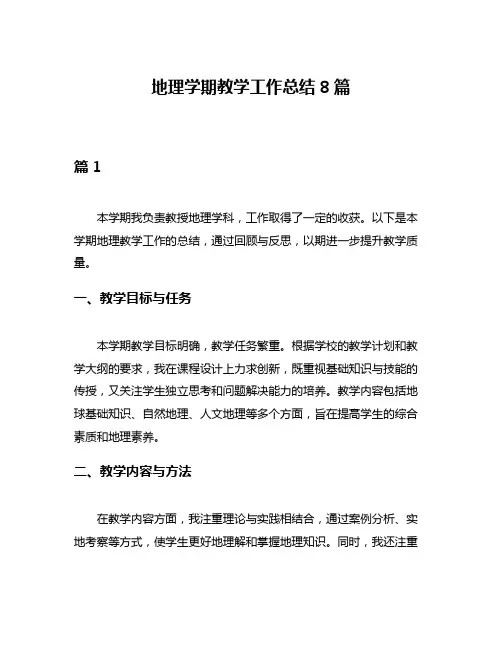 地理学期教学工作总结 8 篇

篇 1

本学期我负责教授地理学科，工作取得了一定的收获。以下是本学期地理教学工作的总结，通过回顾与反思，以期进一步提升教学质量。

一、教学目标与任务

本学期教学目标明确，教学任务繁重。根据学校的教学计划和教学大纲的要求，我在课程设计上力求创新，既重视基础知识与技能的传授，又关注学生独立思考和问题解决能力的培养。教学内容包括地球基础知识、自然地理、人文地理等多个方面，旨在提高学生的综合素质和地理素养。

二、教学内容与方法

在教学内容方面，我注重理论与实践相结合，通过案例分析、实地考察等方式，使学生更好地理解和掌握地理知识。同时，我还注重